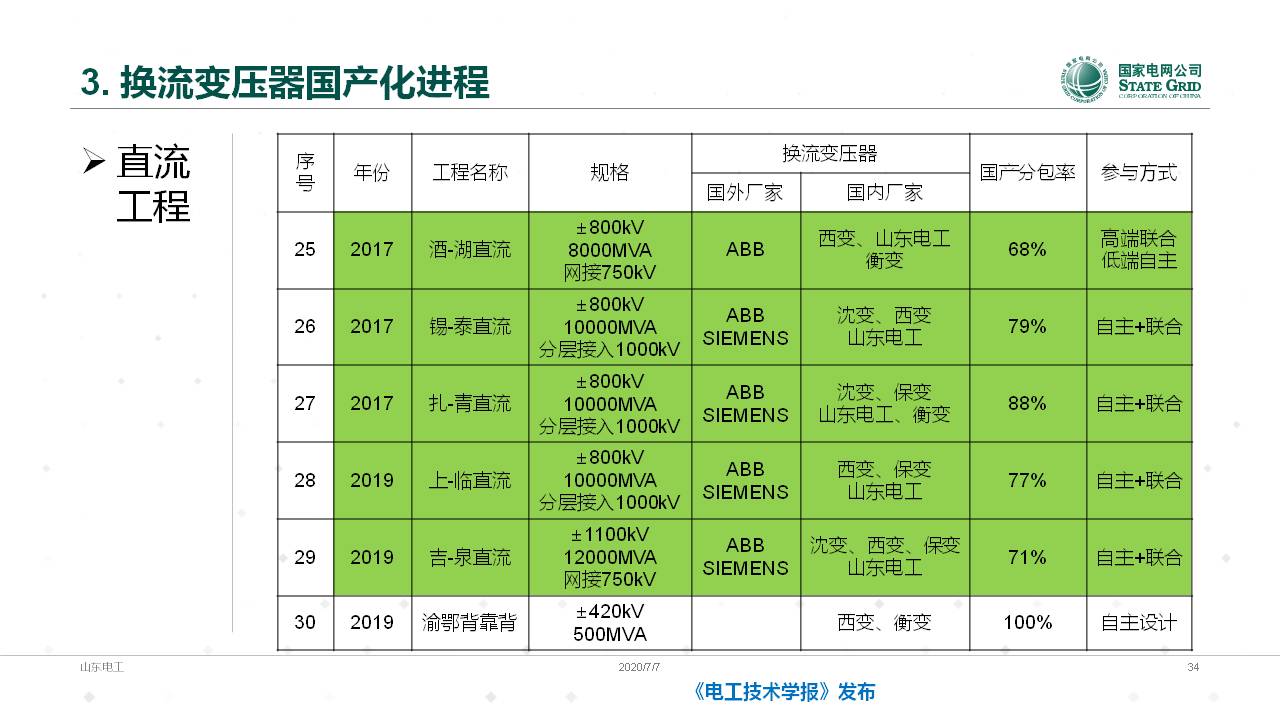 3. 换流变压器国产化进程

国家电网公司
STATE GRID
CORPORATION OF CHINA

➢ 直流工程

| 序号 | 年份 | 工程名称 | 规格 | 换流变压器 国外厂家 | 换流变压器 国内厂家 | 国产分包率 | 参与方式 |
|---|---|---|---|---|---|---|---|
| 25 | 2017 | 酒-湖直流 | ±800kV 8000MVA 网接750kV | ABB | 西变、山东电工 衡变 | 68% | 高端联合 低端自主 |
| 26 | 2017 | 锡-泰直流 | ±800kV 10000MVA 分层接入1000kV | ABB SIEMENS | 沈变、西变 山东电工 | 79% | 自主+联合 |
| 27 | 2017 | 扎-青直流 | ±800kV 10000MVA 分层接入1000kV | ABB SIEMENS | 沈变、保变 山东电工、衡变 | 88% | 自主+联合 |
| 28 | 2019 | 上-临直流 | ±800kV 10000MVA 分层接入1000kV | ABB SIEMENS | 西变、保变 山东电工 | 77% | 自主+联合 |
| 29 | 2019 | 吉-泉直流 | ±1100kV 12000MVA 网接750kV | ABB SIEMENS | 沈变、西变、保变 山东电工 | 71% | 自主+联合 |
| 30 | 2019 | 渝鄂背靠背 | ±420kV 500MVA | | 西变、衡变 | 100% | 自主设计 |

山东电工 2020/7/7 34

《电工技术学报》发布